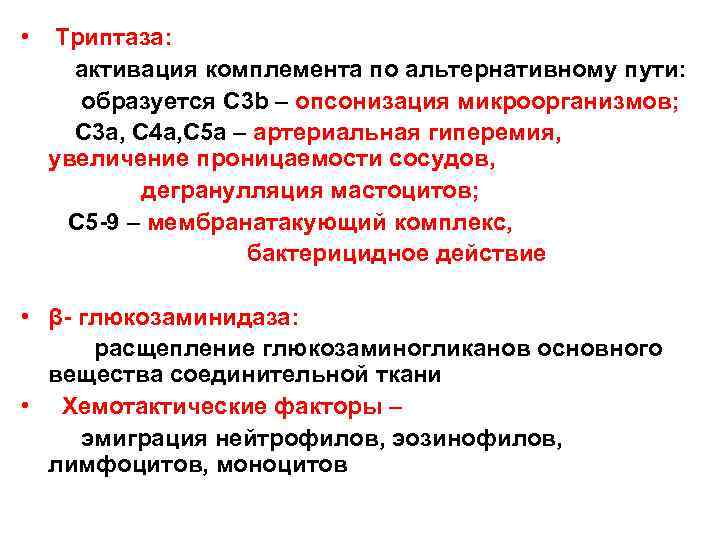 • Триптаза:

активация комплемента по альтернативному пути:

образуется C3b – опсонизация микроорганизмов;

C3a, C4a,C5a – артериальная гиперемия, увеличение проницаемости сосудов,

дегранулляция мастоцитов;

C5-9 – мембранатакующий комплекс,

бактерицидное действие

• β- глюкозаминидаза:

расщепление глюкозаминогликанов основного вещества соединительной ткани

• Хемотактические факторы –

эмиграция нейтрофилов, эозинофилов, лимфоцитов, моноцитов